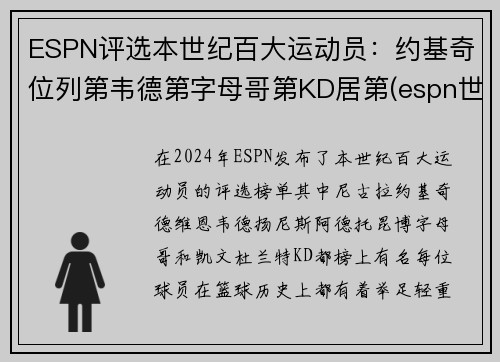 ESPN评选本世纪百大运动员：约基奇位列第韦德第字母哥第KD居第(espn世

在2024年ESPN发布了本世纪百大运动员的评选榜单其中尼古拉约基奇德维恩韦德扬尼斯阿德托昆博字母哥和凯文杜兰特KD都榜上有名每位球员在篮球历史上都有着举足轻重